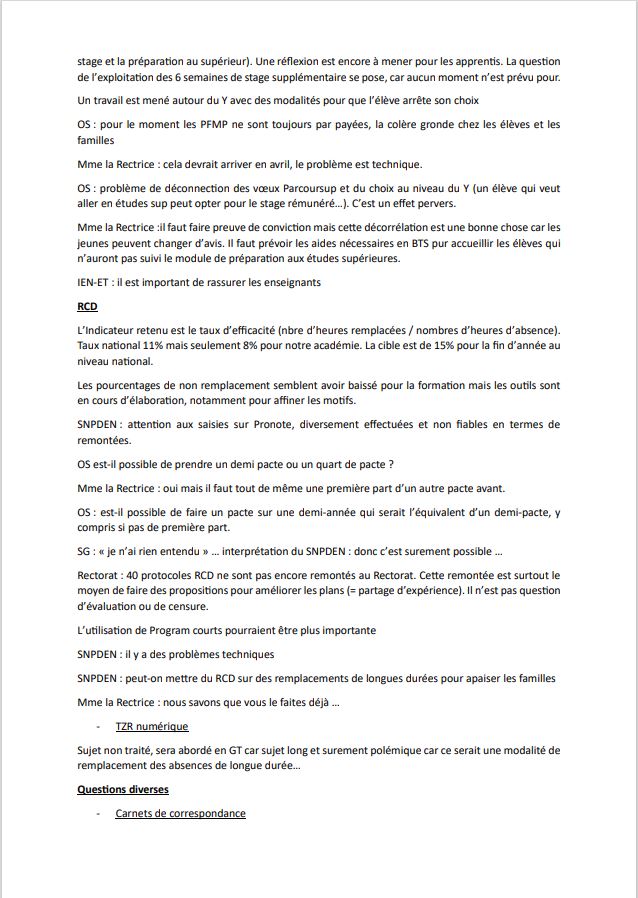 stage et la préparation au supérieur). Une réflexion est encore à mener pour les apprentis. La question de l'exploitation des 6 semaines de stage supplémentaire se pose, car aucun moment n'est prévu pour.

Un travail est mené autour du Y avec des modalités pour que l'élève arrête son choix

OS : pour le moment les PFMP ne sont toujours par payées, la colère gronde chez les élèves et les familles

Mme la Rectrice : cela devrait arriver en avril, le problème est technique.

OS : problème de déconnection des vœux Parcoursup et du choix au niveau du Y (un élève qui veut aller en études sup peut opter pour le stage rémunéré…). C'est un effet pervers.

Mme la Rectrice :il faut faire preuve de conviction mais cette décorrélation est une bonne chose car les jeunes peuvent changer d'avis. Il faut prévoir les aides nécessaires en BTS pur accueillir les élèves qui n'auront pas suivi le module de préparation aux études supérieures.

IEN-ET : il est important de rassurer les enseignants

RCD

L'Indicateur retenu est le taux d'efficacité (nbre d'heures remplacées / nombres d'heures d'absence). Taux national 11% mais seulement 8% pour notre académie. La cible est de 15% pour la fin d'année au niveau national.

Les pourcentages de non remplacement semblent avoir baissé pour la formation mais les outils sont en cours d'élaboration, notamment pour affiner les motifs.

SNPDEN : attention aux saisies sur Pronote, diversement effectuées et non fiables en termes de remontées.

OS est-il possible de prendre un demi pacte ou un quart de pacte ?

Mme la Rectrice : oui mais il faut tout de même une première part d'un autre pacte avant.

OS : est-il possible de faire un pacte sur une demi-année qui serait l'équivalent d'un demi-pacte, y compris si pas de première part.

SG : « je n'ai rien entendu » … interprétation du SNPDEN : donc c'est surement possible …

Rectorat : 40 protocoles RCD ne sont pas encore remontés au Rectorat. Cette remontée est surtout le moyen de faire des propositions pour améliorer les plans (= partage d'expérience). Il n'est pas question d'évaluation ou de censure.

L'utilisation de Program courts pourraient être plus importante

SNPDEN : il y a des problèmes techniques

SNPDEN : peut-on mettre du RCD sur des remplacements de longues durées pour apaiser les familles

Mme la Rectrice : nous savons que vous le faites déjà …

- TZR numérique

Sujet non traité, sera abordé en GT car sujet long et surement polémique car ce serait une modalité de remplacement des absences de longue durée…

Questions diverses

- Carnets de correspondance